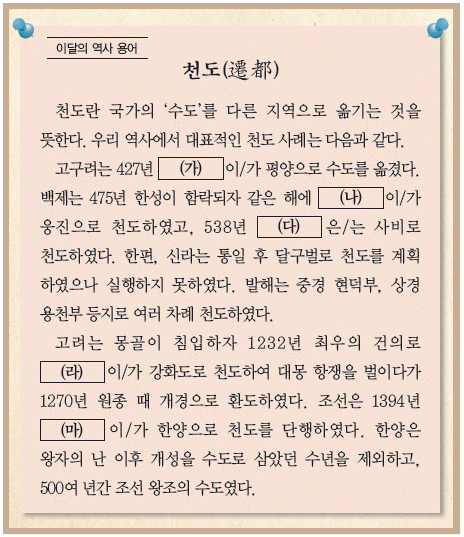 이달의 역사 용어

천도(遷都)

천도란 국가의 '수도'를 다른 지역으로 옮기는 것을 뜻한다. 우리 역사에서 대표적인 천도 사례는 다음과 같다.

고구려는 427년 (가) 이/가 평양으로 수도를 옮겼다. 백제는 475년 한성이 함락되자 같은 해에 (나) 이/가 웅진으로 천도하였고, 538년 (다) 은/는 사비로 천도하였다. 한편, 신라는 통일 후 달구벌로 천도를 계획하였으나 실행하지 못하였다. 발해는 중경 현덕부, 상경 용천부 등지로 여러 차례 천도하였다.

고려는 몽골이 침입하자 1232년 최우의 건의로 (라) 이/가 강화도로 천도하여 대몽 항쟁을 벌이다가 1270년 원종 때 개경으로 환도하였다. 조선은 1394년 (마) 이/가 한양으로 천도를 단행하였다. 한양은 왕자의 난 이후 개성을 수도로 삼았던 수년을 제외하고, 500여 년간 조선 왕조의 수도였다.